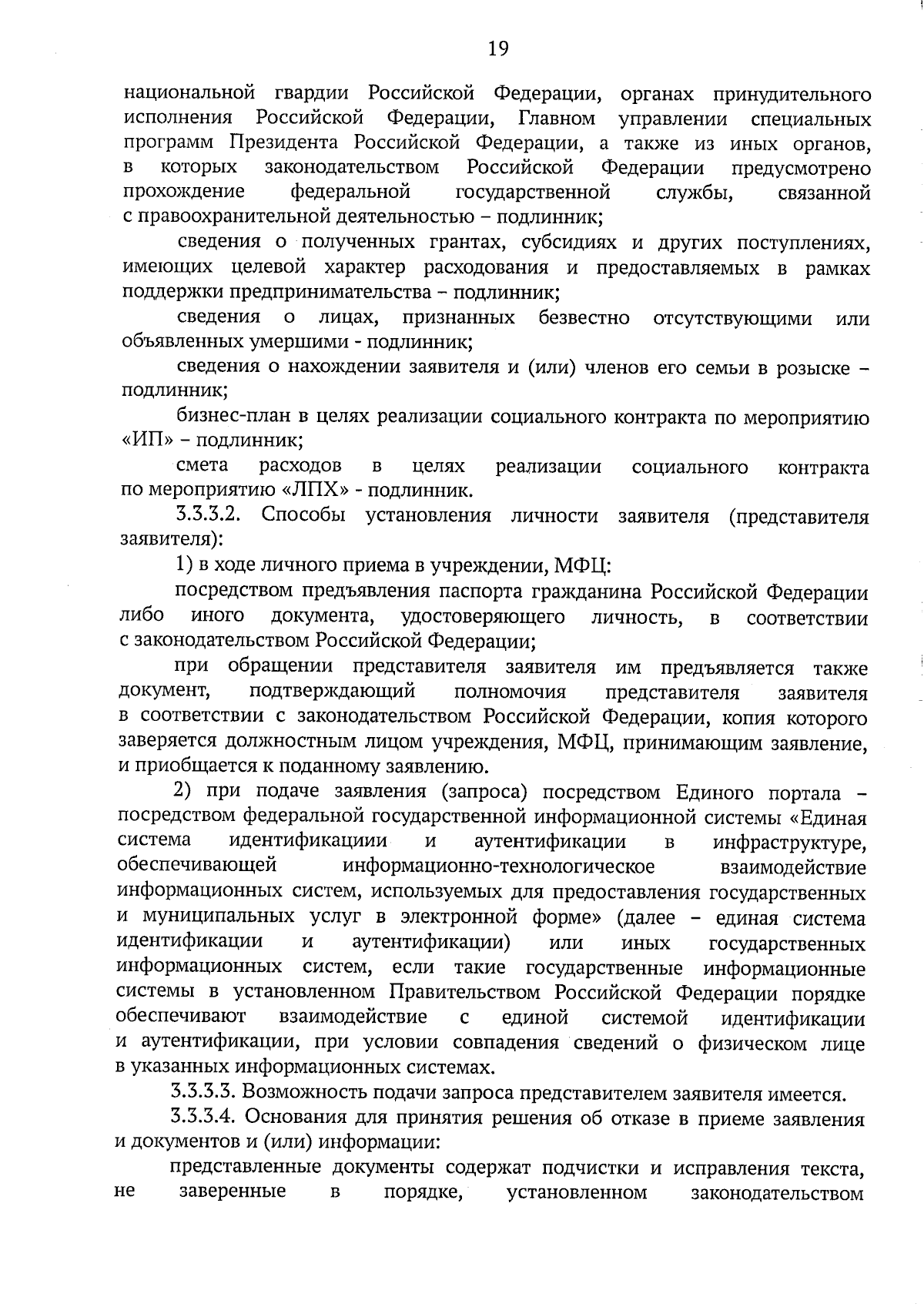 19

национальной гвардии Российской Федерации, органах принудительного исполнения Российской Федерации, Главном управлении специальных программ Президента Российской Федерации, а также из иных органов, в которых законодательством Российской Федерации предусмотрено прохождение федеральной государственной службы, связанной с правоохранительной деятельностью – подлинник;

сведения о полученных грантах, субсидиях и других поступлениях, имеющих целевой характер расходования и предоставляемых в рамках поддержки предпринимательства – подлинник;

сведения о лицах, признанных безвестно отсутствующими или объявленных умершими - подлинник;

сведения о нахождении заявителя и (или) членов его семьи в розыске – подлинник;

бизнес-план в целях реализации социального контракта по мероприятию «ИП» – подлинник;

смета расходов в целях реализации социального контракта по мероприятию «ЛПХ» - подлинник.

3.3.3.2. Способы установления личности заявителя (представителя заявителя):

1) в ходе личного приема в учреждении, МФЦ:

посредством предъявления паспорта гражданина Российской Федерации либо иного документа, удостоверяющего личность, в соответствии с законодательством Российской Федерации;

при обращении представителя заявителя им предъявляется также документ, подтверждающий полномочия представителя заявителя в соответствии с законодательством Российской Федерации, копия которого заверяется должностным лицом учреждения, МФЦ, принимающим заявление, и приобщается к поданному заявлению.

2) при подаче заявления (запроса) посредством Единого портала – посредством федеральной государственной информационной системы «Единая система идентификациии и аутентификации в инфраструктуре, обеспечивающей информационно-технологическое взаимодействие информационных систем, используемых для предоставления государственных и муниципальных услуг в электронной форме» (далее – единая система идентификации и аутентификации) или иных государственных информационных систем, если такие государственные информационные системы в установленном Правительством Российской Федерации порядке обеспечивают взаимодействие с единой системой идентификации и аутентификации, при условии совпадения сведений о физическом лице в указанных информационных системах.

3.3.3.3. Возможность подачи запроса представителем заявителя имеется.

3.3.3.4. Основания для принятия решения об отказе в приеме заявления и документов и (или) информации:

представленные документы содержат подчистки и исправления текста, не заверенные в порядке, установленном законодательством